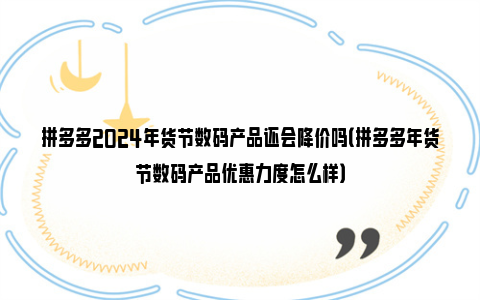 拼多多2024年货节数码产品还会降价吗(拼多多年货节数码产品优惠力度怎么样)